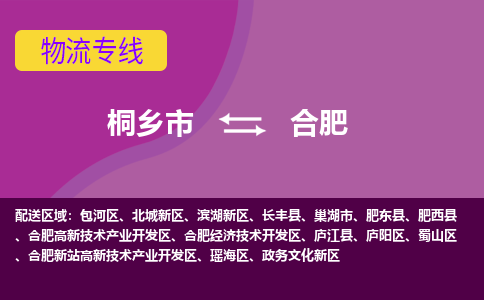 物流专线

桐乡市 合肥

配送区域：包河区、北城新区、滨湖新区、长丰县、巢湖市、肥东县、肥西县、合肥高新技术产业开发区、合肥经济技术开发区、庐江县、庐阳区、蜀山区、合肥新站高新技术产业开发区、瑶海区、政务文化新区